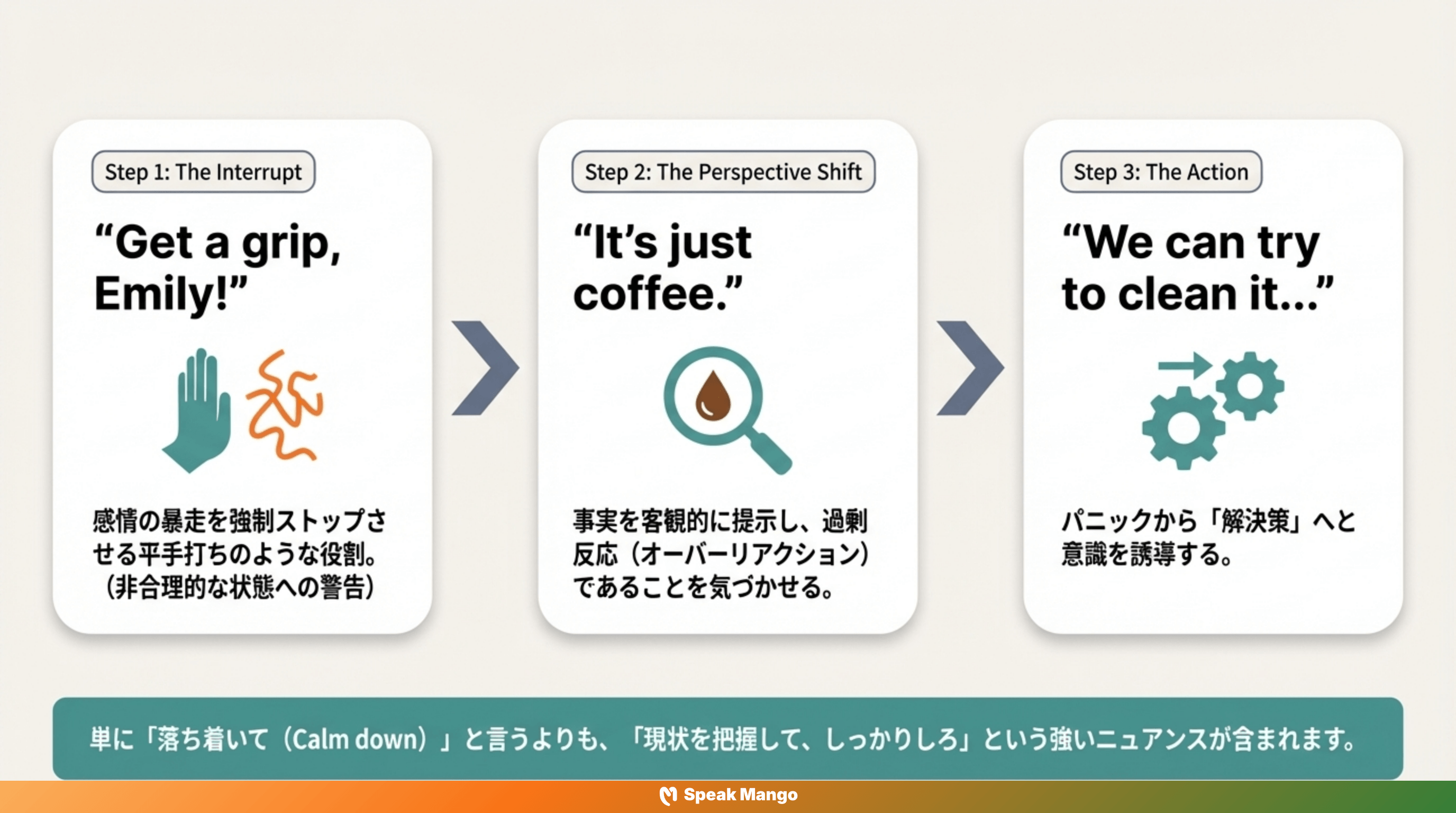 Step 1: The Interrupt

“Get a grip, Emily!”

感情の暴走を強制ストップさせる平手打ちのような役割。（非合理的な状態への警告）

Step 2: The Perspective Shift

“It’s just coffee.”

事実を客観的に提示し、過剰反応（オーバーリアクション）であることを気づかせる。

Step 3: The Action

“We can try to clean it...”

パニックから「解決策」へと意識を誘導する。

単に「落ち着いて（Calm down）」と言うよりも、「現状を把握して、しっかりしろ」という強いニュアンスが含まれます。

Speak Mango